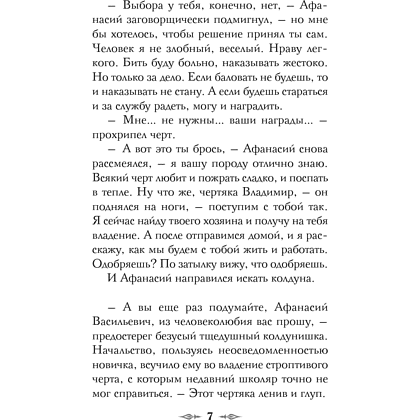 – Выбора у тебя, конечно, нет, – Афанасий заговорщически подмигнул, – но мне бы хотелось, чтобы решение принял ты сам. Человек я не злобный, веселый. Нраву легкого. Бить буду больно, наказывать жестоко. Но только за дело. Если баловать не будешь, то и наказывать не стану. А если будешь стараться и за службу радеть, могу и наградить.

– Мне... не нужны... ваши награды... – прохрипел черт.

– А вот это ты брось, – Афанасий снова рассмеялся, – я вашу породу отлично знаю. Всякий черт любит и пожрать сладко, и поспать в тепле. Ну что же, чертяка Владимир, – он поднялся на ноги, – поступим с тобой так. Я сейчас найду твоего хозяина и получу на тебя владение. А после отправимся домой, и я расскажу, как мы будем с тобой жить и работать. Одобряешь? По затылку вижу, что одобряешь.

И Афанасий направился искать колдуна.

– А вы еще раз подумайте, Афанасий Васильевич, из человеколюбия вас прошу, – предостерег безусый тщедушный колдунишка. Начальство, пользуясь неосведомленностью новичка, всучило ему во владение строптивого черта, с которым недавний школяр точно не мог справиться. – Этот чертяка ленив и глуп.

7